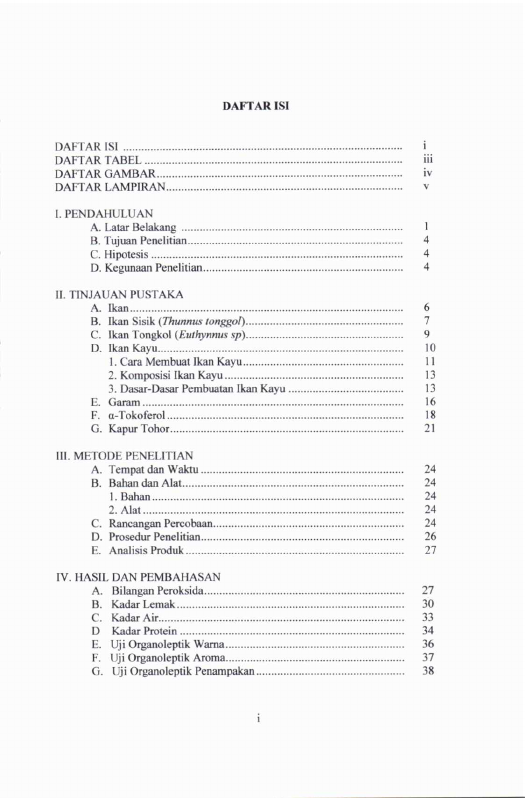 DAFTAR ISI

DAFTAR ISI i
DAFTAR TABEL iii
DAFTAR GAMBAR iv
DAFTAR LAMPIRAN v

I. PENDAHULUAN
A. Latar Belakang 1
B. Tujuan Penelitian 4
C. Hipotesis 4
D. Kegunaan Penelitian 4

II. TINJAUAN PUSTAKA
A. Ikan 6
B. Ikan Sisik (Thunnus tonggol) 7
C. Ikan Tongkol (Euthynnus sp) 9
D. Ikan Kayu 10
1. Cara Membuat Ikan Kayu 11
2. Komposisi Ikan Kayu 13
3. Dasar-Dasar Pembuatan Ikan Kayu 13
E. Garam 16
F. α-Tokoferol 18
G. Kapur Tohor 21

III. METODE PENELITIAN
A. Tempat dan Waktu 24
B. Bahan dan Alat 24
1. Bahan 24
2. Alat 24
C. Rancangan Percobaan 24
D. Prosedur Penelitian 26
E. Analisis Produk 27

IV. HASIL DAN PEMBAHASAN
A. Bilangan Peroksida 27
B. Kadar Lemak 30
C. Kadar Air 33
D Kadar Protein 34
E. Uji Organoleptik Warna 36
F. Uji Organoleptik Aroma 37
G. Uji Organoleptik Penampakan 38

i